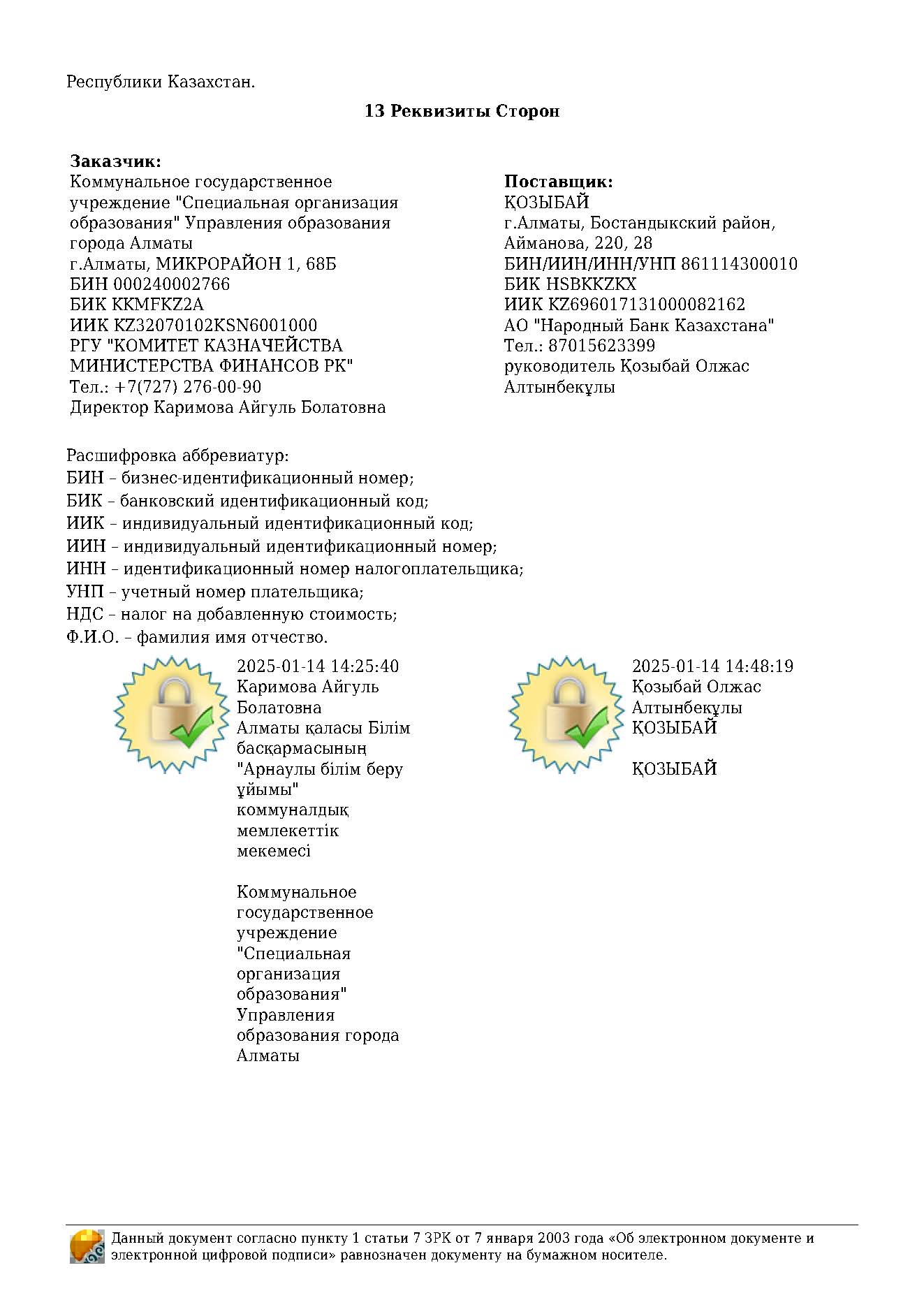 Республики Казахстан.

**13 Реквизиты Сторон**

**Заказчик:**
Коммунальное государственное учреждение "Специальная организация образования" Управления образования города Алматы
г.Алматы, МИКРОРАЙОН 1, 68Б
БИН 000240002766
БИК KKMFKZ2A
ИИК KZ32070102KSN6001000
РГУ "КОМИТЕТ КАЗНАЧЕЙСТВА МИНИСТЕРСТВА ФИНАНСОВ РК"
Тел.: +7(727) 276-00-90
Директор Каримова Айгуль Болатовна

**Поставщик:**
ҚОЗЫБАЙ
г.Алматы, Бостандыкский район, Айманова, 220, 28
БИН/ИИН/ИНН/УНП 861114300010
БИК HSBKKZKX
ИИК KZ696017131000082162
АО "Народный Банк Казахстана"
Тел.: 87015623399
руководитель Қозыбай Олжас Алтынбекұлы

Расшифровка аббревиатур:
БИН – бизнес-идентификационный номер;
БИК – банковский идентификационный код;
ИИК – индивидуальный идентификационный код;
ИИН – индивидуальный идентификационный номер;
ИНН – идентификационный номер налогоплательщика;
УНП – учетный номер плательщика;
НДС – налог на добавленную стоимость;
Ф.И.О. – фамилия имя отчество.

2025-01-14 14:25:40
Каримова Айгуль Болатовна
Алматы қаласы Білім басқармасының "Арнаулы білім беру ұйымы" коммуналдық мемлекеттік мекемесі

Коммунальное государственное учреждение "Специальная организация образования" Управления образования города Алматы

2025-01-14 14:48:19
Қозыбай Олжас Алтынбекұлы
ҚОЗЫБАЙ

ҚОЗЫБАЙ

Данный документ согласно пункту 1 статьи 7 ЗРК от 7 января 2003 года «Об электронном документе и электронной цифровой подписи» равнозначен документу на бумажном носителе.